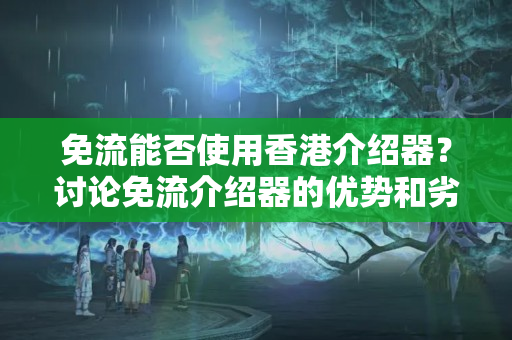 免流能否使用香港介绍器？讨论免流介绍器的优势和劣